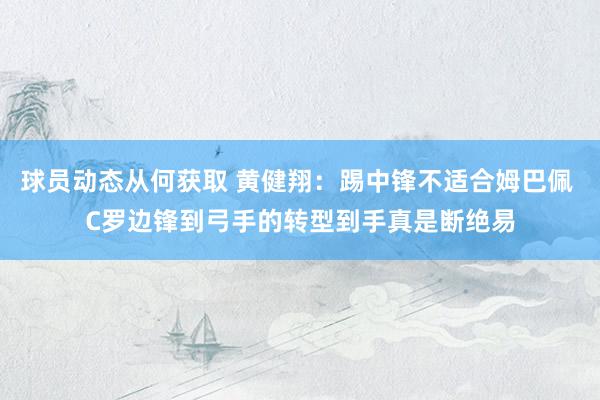 球员动态从何获取 黄健翔：踢中锋不适合姆巴佩 C罗边锋到弓手的转型到手真是断绝易